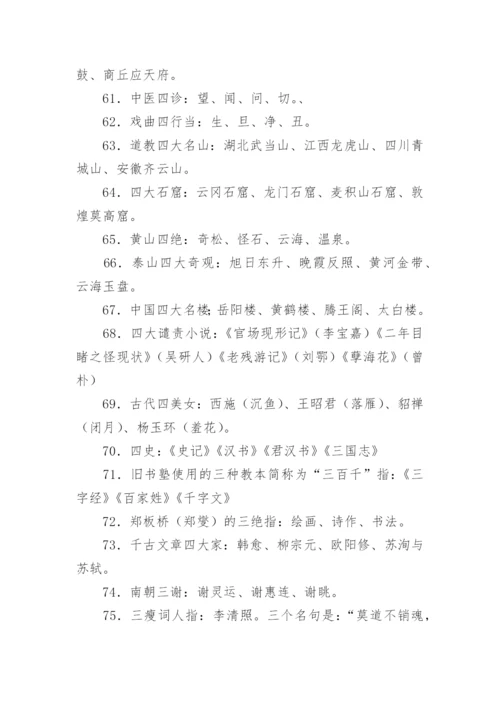 鼓、商丘应天府。

61．中医四诊：望、闻、问、切。、

62．戏曲四行当：生、旦、净、丑。

63．道教四大名山：湖北武当山、江西龙虎山、四川青城山、安徽齐云山。

64．四大石窟：云冈石窟、龙门石窟、麦积山石窟、敦煌莫高窟。

65．黄山四绝：奇松、怪石、云海、温泉。

66．泰山四大奇观：旭日东升、晚霞反照、黄河金带、云海玉盘。

67．中国四大名楼：岳阳楼、黄鹤楼、腾王阁、太白楼。

68．四大谴责小说：《官场现形记》（李宝嘉）《二年目睹之怪现状》（吴研人）《老残游记》（刘鄂）《孽海花》（曾朴）

69．古代四美女：西施（沉鱼）、王昭君（落雁）、貂禅（闭月）、杨玉环（羞花）。

70．四史：《史记》《汉书》《君汉书》《三国志》

71．旧书塾使用的三种教本简称为“三百千”指：《三字经》《百家姓》《千字文》

72．郑板桥（郑燮）的三绝指：绘画、诗作、书法。

73．千古文章四大家：韩愈、柳宗元、欧阳修、苏洵与苏轼。

74．南朝三谢：谢灵运、谢惠连、谢眺。

75．三瘦词人指：李清照。三个名句是：“莫道不销魂，